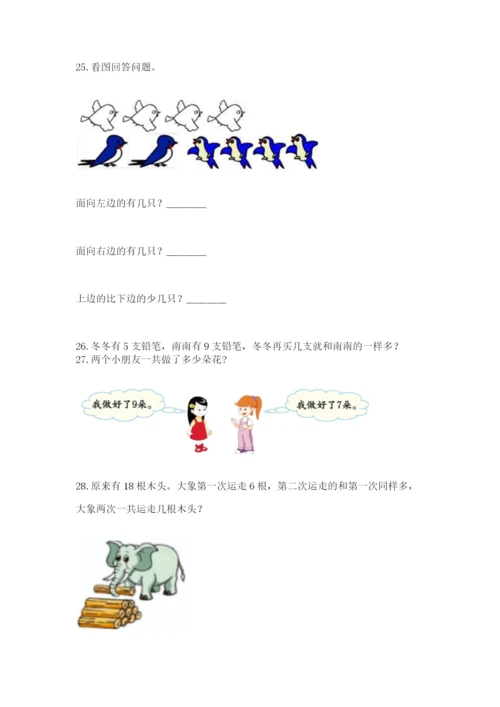 25.看图回答问题。

面向左边的有几只？____

面向右边的有几只？____

上边的比下边的少几只？____

26.冬冬有5支铅笔，南南有9支铅笔，冬冬再买几支就和南南的一样多？

27.两个小朋友一共做了多少朵花？

我做好了9朵。

我做好了7朵。

28.原来有18根木头。大象第一次运走6根，第二次运走的和第一次同样多，大象两次一共运走几根木头？